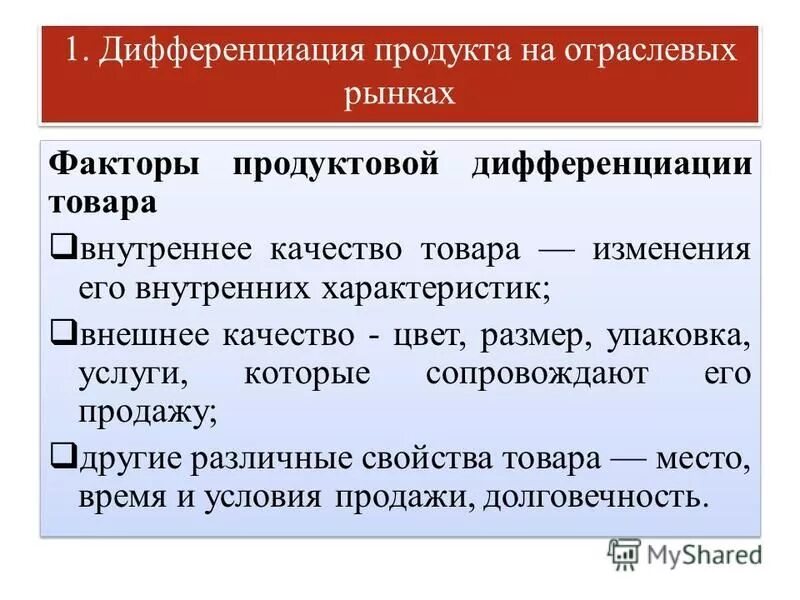 1. Дифференциация продукта на отраслевых рынках

Факторы продуктовой дифференциации товара

❑внутреннее качество товара — изменения его внутренних характеристик;

❑внешнее качество - цвет, размер, упаковка, услуги, которые сопровождают его продажу;

❑другие различные свойства товара — место, время и условия продажи, долговечность.

MyShared